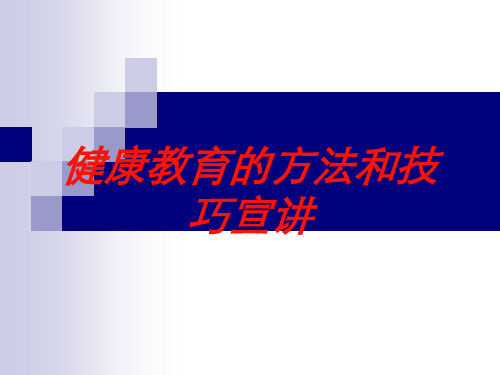 健康教育的方法和技巧宣讲